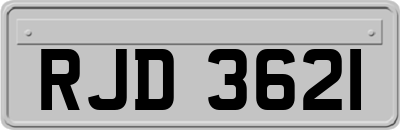 RJD 3621